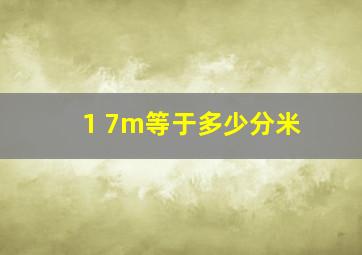 1 7m等于多少分米